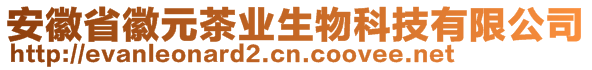 安徽省徽元茶业生物科技有限公司
http://evanleonard2.cn.coovee.net